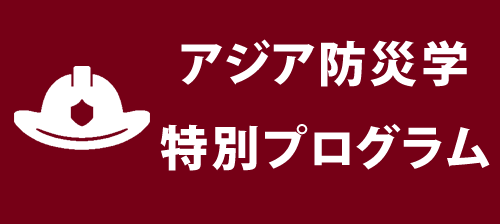 アジア防災学
特別プログラム